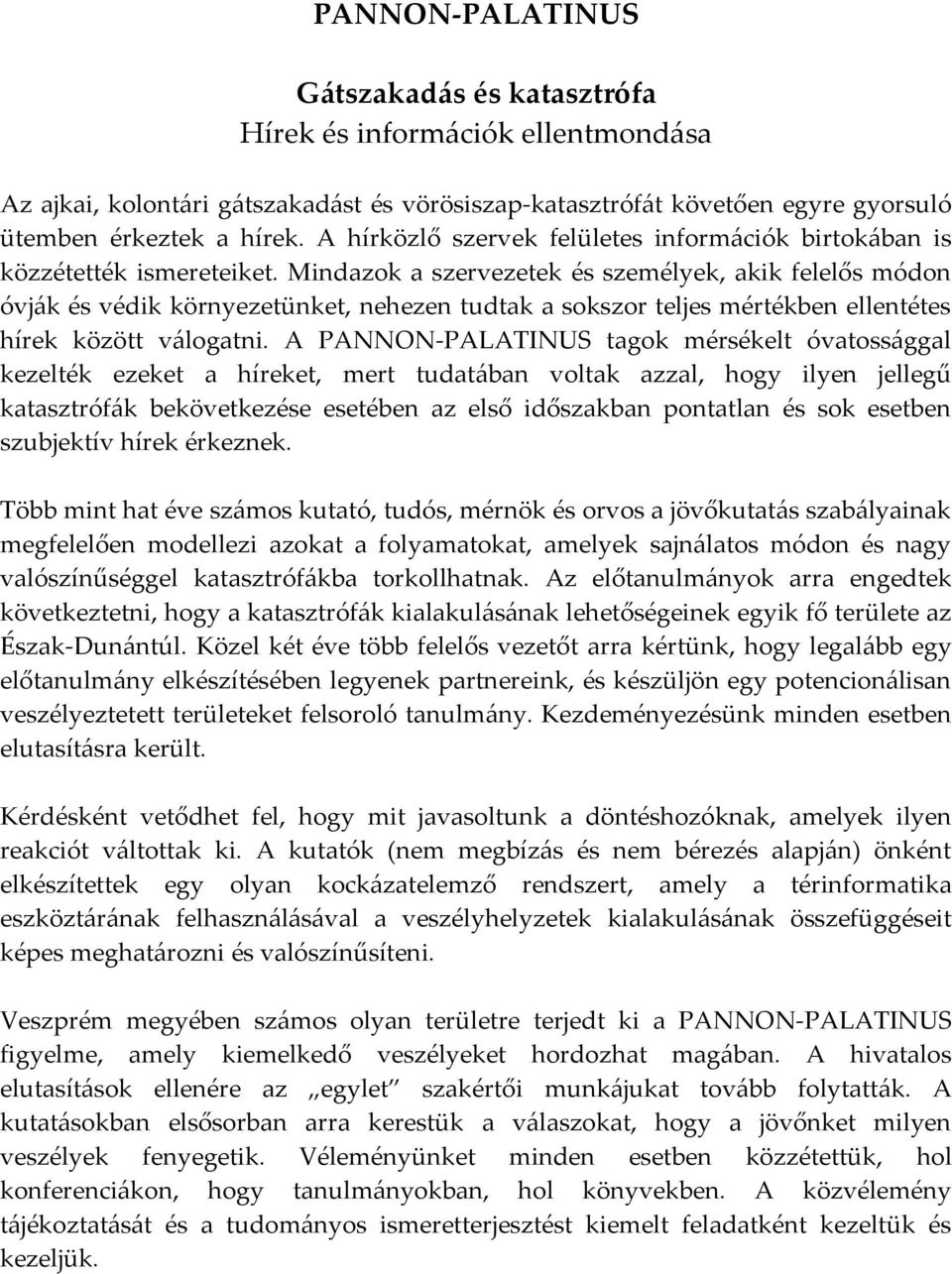 PANNON-PALATINUS

Gátszakadás és katasztrófa
Hírek és információk ellentmondása

Az ajkai, kolontári gátszakadást és vörösiszap-katasztrófát követően egyre gyorsuló ütemben érkeztek a hírek. A hírközlő szervek felületes információk birtokában is közzétették ismereteiket. Mindazok a szervezetek és személyek, akik felelős módon óvják és védik környezetünket, nehezen tudtak a sokszor teljes mértékben ellentétes hírek között válogatni. A PANNON-PALATINUS tagok mérsékelt óvatossággal kezelték ezeket a híreket, mert tudatában voltak azzal, hogy ilyen jellegű katasztrófák bekövetkezése esetében az első időszakban pontatlan és sok esetben szubjektív hírek érkeznek.

Több mint hat éve számos kutató, tudós, mérnök és orvos a jövőkutatás szabályainak megfelelően modellezi azokat a folyamatokat, amelyek sajnálatos módon és nagy valószínűséggel katasztrófákba torkollhatnak. Az előtanulmányok arra engedtek következtetni, hogy a katasztrófák kialakulásának lehetőségeinek egyik fő területe az Észak-Dunántúl. Közel két éve több felelős vezetőt arra kértünk, hogy legalább egy előtanulmány elkészítésében legyenek partnereink, és készüljön egy potencionálisan veszélyeztetett területeket felsoroló tanulmány. Kezdeményezésünk minden esetben elutasításra került.

Kérdésként vetődhet fel, hogy mit javasoltunk a döntéshozóknak, amelyek ilyen reakciót váltottak ki. A kutatók (nem megbízás és nem bérezés alapján) önként elkészítettek egy olyan kockázatelemző rendszert, amely a térinformatika eszköztárának felhasználásával a veszélyhelyzetek kialakulásának összefüggéseit képes meghatározni és valószínűsíteni.

Veszprém megyében számos olyan területre terjedt ki a PANNON-PALATINUS figyelme, amely kiemelkedő veszélyeket hordozhat magában. A hivatalos elutasítások ellenére az „egylet” szakértői munkájukat tovább folytatták. A kutatásokban elsősorban arra kerestük a válaszokat, hogy a jövőnket milyen veszélyek fenyegetik. Véleményünket minden esetben közzétettük, hol konferenciákon, hogy tanulmányokban, hol könyvekben. A közvélemény tájékoztatását és a tudományos ismeretterjesztést kiemelt feladatként kezeltük és kezeljük.